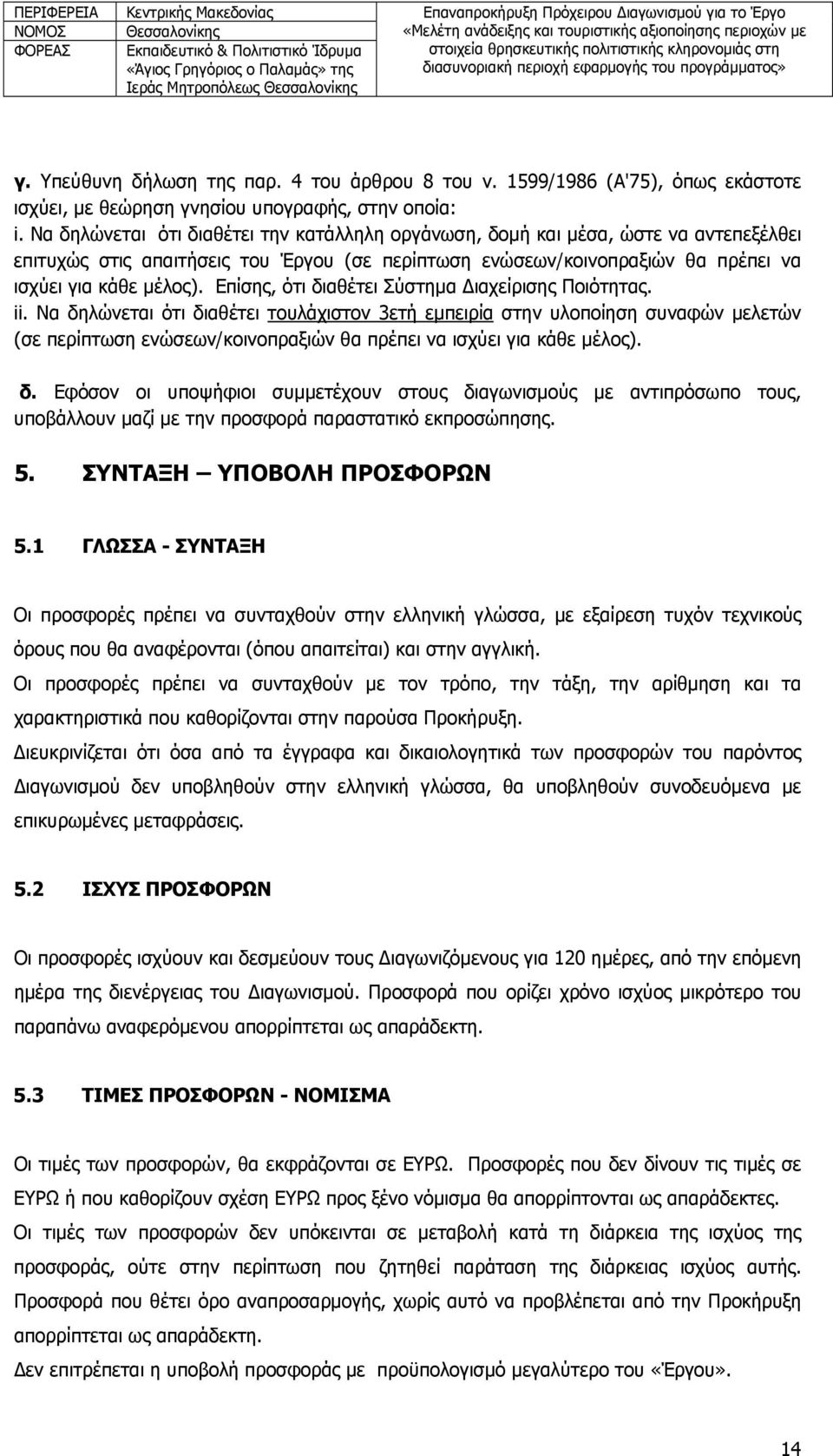 | ΠΕΡΙΦΕΡΕΙΑ | Κεντρικής Μακεδονίας | Επαναπροκήρυξη Πρόχειρου Διαγωνισμού για το Έργο «Μελέτη ανάδειξης και τουριστικής αξιοποίησης περιοχών με στοιχεία θρησκευτικής πολιτιστικής κληρονομιάς στη διασυνοριακή περιοχή εφαρμογής του προγράμματος» |
|---|---|---|
| ΝΟΜΟΣ | Θεσσαλονίκης | |
| ΦΟΡΕΑΣ | Εκπαιδευτικό & Πολιτιστικό Ίδρυμα «Άγιος Γρηγόριος ο Παλαμάς» της Ιεράς Μητροπόλεως Θεσσαλονίκης | |

γ. Υπεύθυνη δήλωση της παρ. 4 του άρθρου 8 του ν. 1599/1986 (Α'75), όπως εκάστοτε ισχύει, με θεώρηση γνησίου υπογραφής, στην οποία:
i. Να δηλώνεται ότι διαθέτει την κατάλληλη οργάνωση, δομή και μέσα, ώστε να αντεπεξέλθει επιτυχώς στις απαιτήσεις του Έργου (σε περίπτωση ενώσεων/κοινοπραξιών θα πρέπει να ισχύει για κάθε μέλος). Επίσης, ότι διαθέτει Σύστημα Διαχείρισης Ποιότητας.
ii. Να δηλώνεται ότι διαθέτει τουλάχιστον 3ετή εμπειρία στην υλοποίηση συναφών μελετών (σε περίπτωση ενώσεων/κοινοπραξιών θα πρέπει να ισχύει για κάθε μέλος).

δ. Εφόσον οι υποψήφιοι συμμετέχουν στους διαγωνισμούς με αντιπρόσωπο τους, υποβάλλουν μαζί με την προσφορά παραστατικό εκπροσώπησης.

5. ΣΥΝΤΑΞΗ – ΥΠΟΒΟΛΗ ΠΡΟΣΦΟΡΩΝ

5.1 ΓΛΩΣΣΑ - ΣΥΝΤΑΞΗ

Οι προσφορές πρέπει να συνταχθούν στην ελληνική γλώσσα, με εξαίρεση τυχόν τεχνικούς όρους που θα αναφέρονται (όπου απαιτείται) και στην αγγλική.
Οι προσφορές πρέπει να συνταχθούν με τον τρόπο, την τάξη, την αρίθμηση και τα χαρακτηριστικά που καθορίζονται στην παρούσα Προκήρυξη.
Διευκρινίζεται ότι όσα από τα έγγραφα και δικαιολογητικά των προσφορών του παρόντος Διαγωνισμού δεν υποβληθούν στην ελληνική γλώσσα, θα υποβληθούν συνοδευόμενα με επικυρωμένες μεταφράσεις.

5.2 ΙΣΧΥΣ ΠΡΟΣΦΟΡΩΝ

Οι προσφορές ισχύουν και δεσμεύουν τους Διαγωνιζόμενους για 120 ημέρες, από την επόμενη ημέρα της διενέργειας του Διαγωνισμού. Προσφορά που ορίζει χρόνο ισχύος μικρότερο του παραπάνω αναφερόμενου απορρίπτεται ως απαράδεκτη.

5.3 ΤΙΜΕΣ ΠΡΟΣΦΟΡΩΝ - ΝΟΜΙΣΜΑ

Οι τιμές των προσφορών, θα εκφράζονται σε ΕΥΡΩ. Προσφορές που δεν δίνουν τις τιμές σε ΕΥΡΩ ή που καθορίζουν σχέση ΕΥΡΩ προς ξένο νόμισμα θα απορρίπτονται ως απαράδεκτες.
Οι τιμές των προσφορών δεν υπόκεινται σε μεταβολή κατά τη διάρκεια της ισχύος της προσφοράς, ούτε στην περίπτωση που ζητηθεί παράταση της διάρκεια ισχύος αυτής.
Προσφορά που θέτει όρο αναπροσαρμογής, χωρίς αυτό να προβλέπεται από την Προκήρυξη απορρίπτεται ως απαράδεκτη.
Δεν επιτρέπεται η υποβολή προσφοράς με προϋπολογισμό μεγαλύτερο του «Έργου».

14